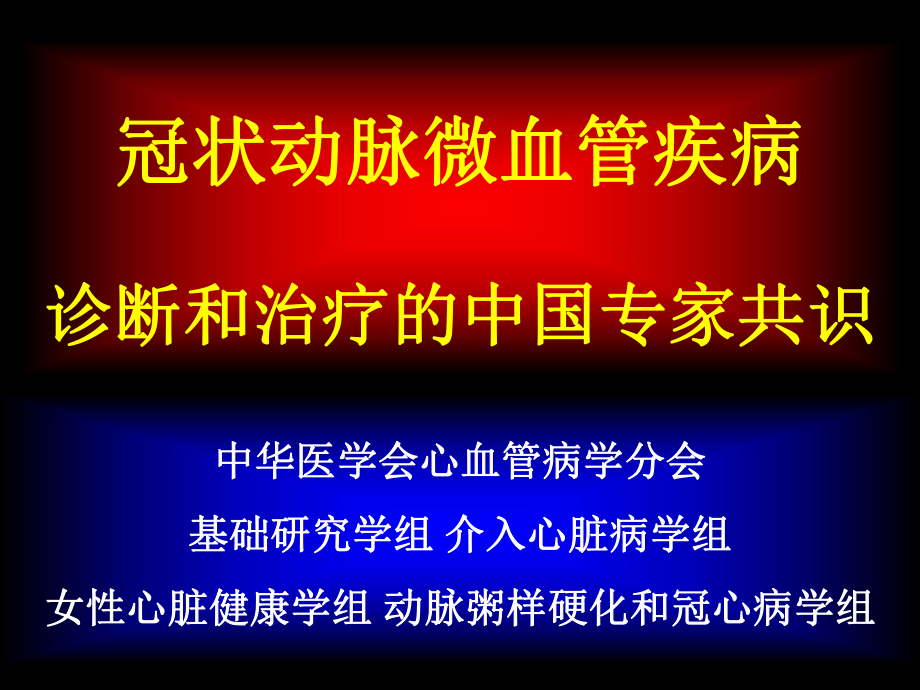 冠状动脉微血管疾病

诊断和治疗的中国专家共识

中华医学会心血管病学分会

基础研究学组 介入心脏病学组

女性心脏健康学组 动脉粥样硬化和冠心病学组